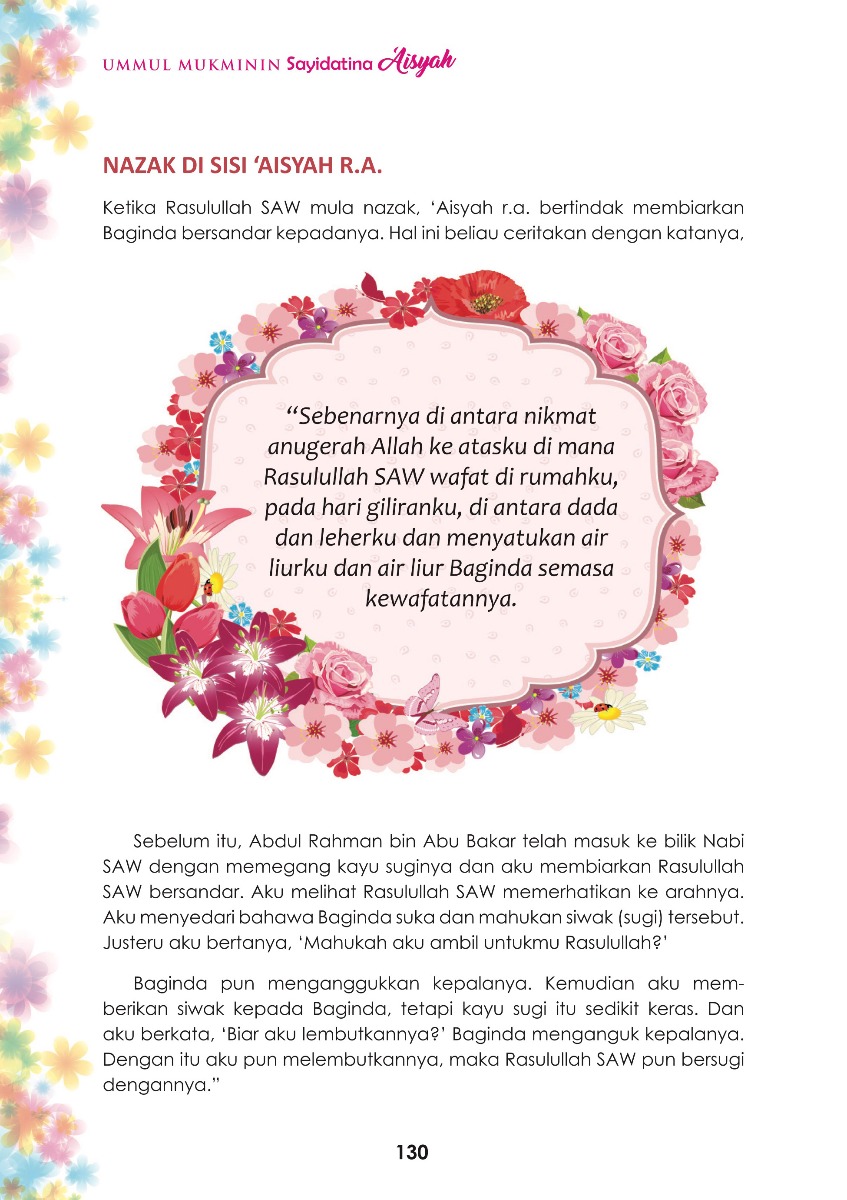 UMMUL MUKMININ Sayidatina Aisyah

NAZAK DI SISI 'AISYAH R.A.

Ketika Rasulullah SAW mula nazak, 'Aisyah r.a. bertindak membiarkan Baginda bersandar kepadanya. Hal ini beliau ceritakan dengan katanya,

"Sebenarnya di antara nikmat anugerah Allah ke atasku di mana Rasulullah SAW wafat di rumahku, pada hari giliranku, di antara dada dan leherku dan menyatukan air liurku dan air liur Baginda semasa kewafatannya.

Sebelum itu, Abdul Rahman bin Abu Bakar telah masuk ke bilik Nabi SAW dengan memegang kayu suginya dan aku membiarkan Rasulullah SAW bersandar. Aku melihat Rasulullah SAW memerhatikan ke arahnya. Aku menyedari bahawa Baginda suka dan mahukan siwak (sugi) tersebut. Justeru aku bertanya, 'Mahukah aku ambil untukmu Rasulullah?'

Baginda pun menganggukkan kepalanya. Kemudian aku memberikan siwak kepada Baginda, tetapi kayu sugi itu sedikit keras. Dan aku berkata, 'Biar aku lembutkannya?' Baginda menganguk kepalanya. Dengan itu aku pun melembutkannya, maka Rasulullah SAW pun bersugi dengannya."

130